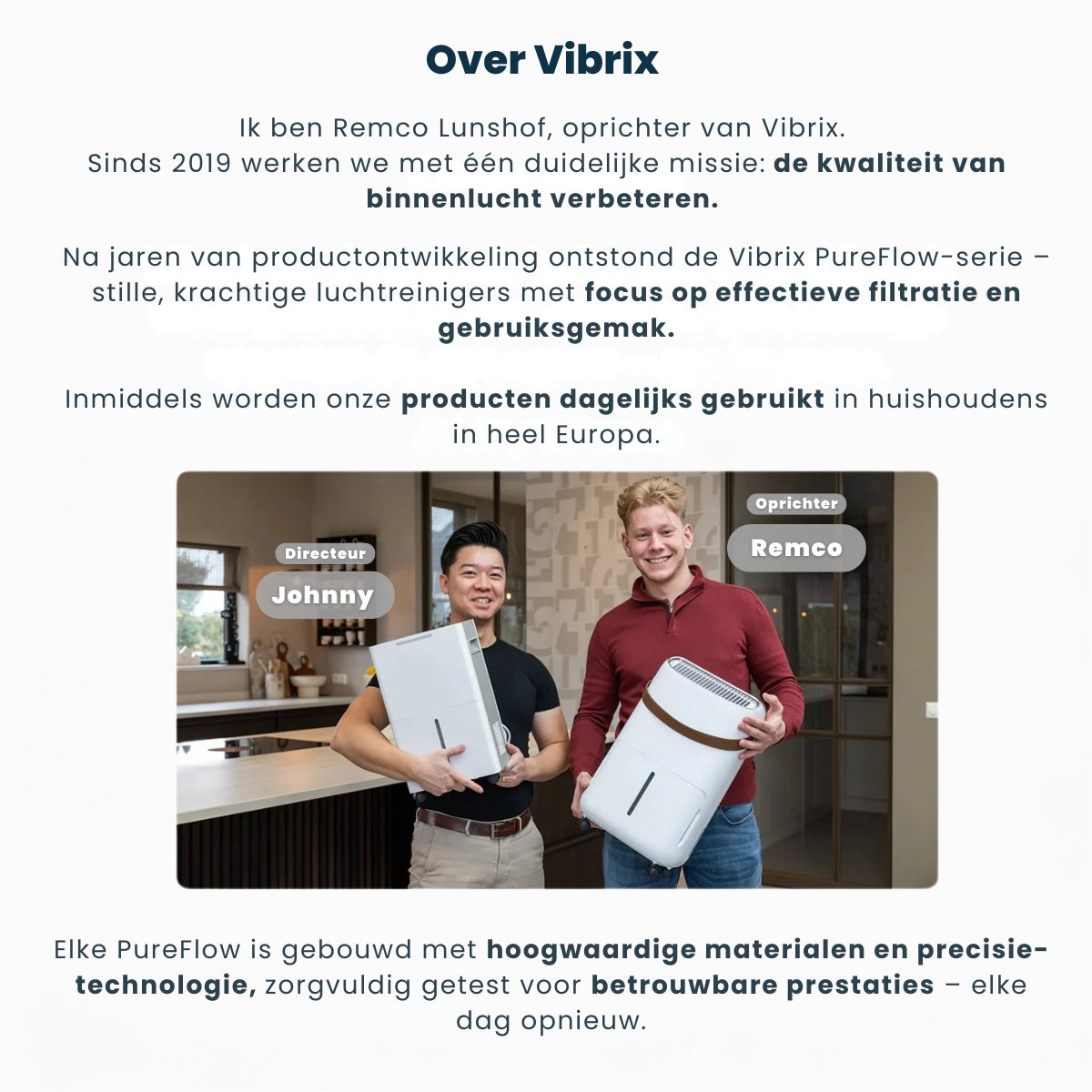 Over Vibrix

Ik ben Remco Lunshof, oprichter van Vibrix.
Sinds 2019 werken we met één duidelijke missie: de kwaliteit van binnenlucht verbeteren.

Na jaren van productontwikkeling ontstond de Vibrix PureFlow-serie – stille, krachtige luchtreinigers met focus op effectieve filtratie en gebruiksgemak.

Inmiddels worden onze producten dagelijks gebruikt in huishoudens in heel Europa.

Directeur
Johnny

Oprichter
Remco

Elke PureFlow is gebouwd met hoogwaardige materialen en precisietechnologie, zorgvuldig getest voor betrouwbare prestaties – elke dag opnieuw.